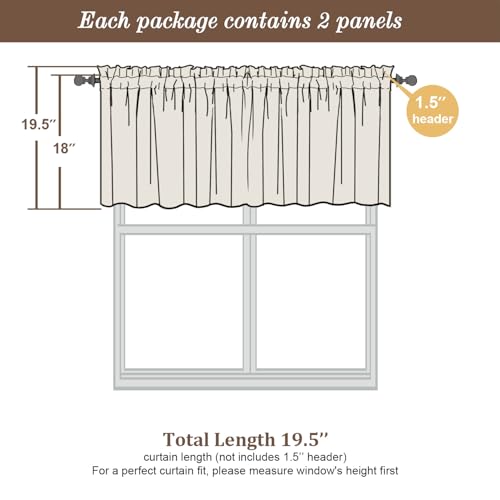 Each package contains 2 panels

19.5''

18''

1.5''
header

Total Length 19.5''
curtain length (not includes 1.5'' header)
For a perfect curtain fit, please measure window's height first